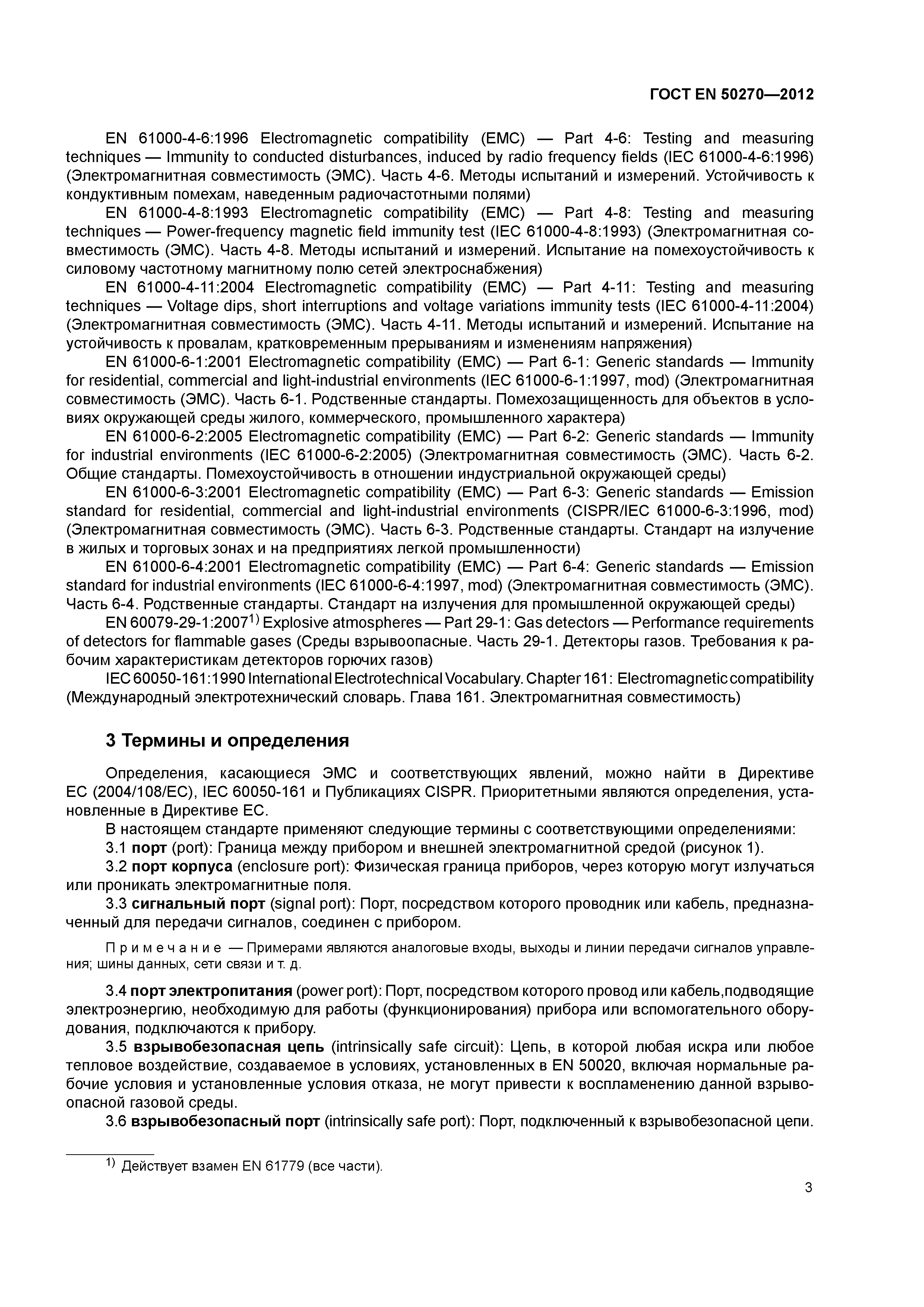 ГОСТ EN 50270—2012

EN 61000-4-6:1996 Electromagnetic compatibility (EMC) — Part 4-6: Testing and measuring techniques — Immunity to conducted disturbances, induced by radio frequency fields (IEC 61000-4-6:1996) (Электромагнитная совместимость (ЭМС). Часть 4-6. Методы испытаний и измерений. Устойчивость к кондуктивным помехам, наведенным радиочастотными полями)

EN 61000-4-8:1993 Electromagnetic compatibility (EMC) — Part 4-8: Testing and measuring techniques — Power-frequency magnetic field immunity test (IEC 61000-4-8:1993) (Электромагнитная совместимость (ЭМС). Часть 4-8. Методы испытаний и измерений. Испытание на помехоустойчивость к силовому частотному магнитному полю сетей электроснабжения)

EN 61000-4-11:2004 Electromagnetic compatibility (EMC) — Part 4-11: Testing and measuring techniques — Voltage dips, short interruptions and voltage variations immunity tests (IEC 61000-4-11:2004) (Электромагнитная совместимость (ЭМС). Часть 4-11. Методы испытаний и измерений. Испытание на устойчивость к провалам, кратковременным прерываниям и изменениям напряжения)

EN 61000-6-1:2001 Electromagnetic compatibility (EMC) — Part 6-1: Generic standards — Immunity for residential, commercial and light-industrial environments (IEC 61000-6-1:1997, mod) (Электромагнитная совместимость (ЭМС). Часть 6-1. Родственные стандарты. Помехозащищенность для объектов в условиях окружающей среды жилого, коммерческого, промышленного характера)

EN 61000-6-2:2005 Electromagnetic compatibility (EMC) — Part 6-2: Generic standards — Immunity for industrial environments (IEC 61000-6-2:2005) (Электромагнитная совместимость (ЭМС). Часть 6-2. Общие стандарты. Помехоустойчивость в отношении индустриальной окружающей среды)

EN 61000-6-3:2001 Electromagnetic compatibility (EMC) — Part 6-3: Generic standards — Emission standard for residential, commercial and light-industrial environments (CISPR/IEC 61000-6-3:1996, mod) (Электромагнитная совместимость (ЭМС). Часть 6-3. Родственные стандарты. Стандарт на излучение в жилых и торговых зонах и на предприятиях легкой промышленности)

EN 61000-6-4:2001 Electromagnetic compatibility (EMC) — Part 6-4: Generic standards — Emission standard for industrial environments (IEC 61000-6-4:1997, mod) (Электромагнитная совместимость (ЭМС). Часть 6-4. Родственные стандарты. Стандарт на излучения для промышленной окружающей среды)

EN 60079-29-1:2007$^{1)}$ Explosive atmospheres — Part 29-1: Gas detectors — Performance requirements of detectors for flammable gases (Среды взрывоопасные. Часть 29-1. Детекторы газов. Требования к рабочим характеристикам детекторов горючих газов)

IEC 60050-161:1990 International Electrotechnical Vocabulary. Chapter 161: Electromagnetic compatibility (Международный электротехнический словарь. Глава 161. Электромагнитная совместимость)

3 Термины и определения

Определения, касающиеся ЭМС и соответствующих явлений, можно найти в Директиве ЕС (2004/108/EC), IEC 60050-161 и Публикациях CISPR. Приоритетными являются определения, установленные в Директиве ЕС.

В настоящем стандарте применяют следующие термины с соответствующими определениями:

3.1 порт (port): Граница между прибором и внешней электромагнитной средой (рисунок 1).

3.2 порт корпуса (enclosure port): Физическая граница приборов, через которую могут излучаться или проникать электромагнитные поля.

3.3 сигнальный порт (signal port): Порт, посредством которого проводник или кабель, предназначенный для передачи сигналов, соединен с прибором.

Примечание — Примерами являются аналоговые входы, выходы и линии передачи сигналов управления; шины данных, сети связи и т. д.

3.4 порт электропитания (power port): Порт, посредством которого провод или кабель,подводящие электроэнергию, необходимую для работы (функционирования) прибора или вспомогательного оборудования, подключаются к прибору.

3.5 взрывобезопасная цепь (intrinsically safe circuit): Цепь, в которой любая искра или любое тепловое воздействие, создаваемое в условиях, установленных в EN 50020, включая нормальные рабочие условия и установленные условия отказа, не могут привести к воспламенению данной взрывоопасной газовой среды.

3.6 взрывобезопасный порт (intrinsically safe port): Порт, подключенный к взрывобезопасной цепи.

$^{1)}$ Действует взамен EN 61779 (все части).

3